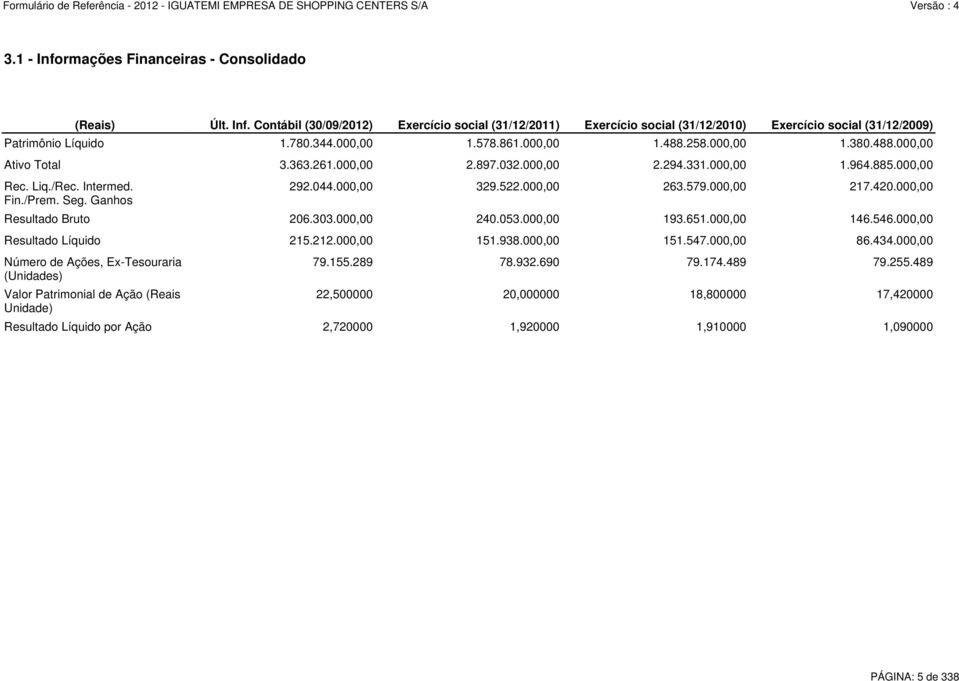 Formulário de Referência - 2012 - IGUATEMI EMPRESA DE SHOPPING CENTERS S/A

Versão : 4

3.1 - Informações Financeiras - Consolidado

| (Reais) | Últ. Inf. Contábil (30/09/2012) | Exercício social (31/12/2011) | Exercício social (31/12/2010) | Exercício social (31/12/2009) |
|---|---|---|---|---|
| Patrimônio Líquido | 1.780.344.000,00 | 1.578.861.000,00 | 1.488.258.000,00 | 1.380.488.000,00 |
| Ativo Total | 3.363.261.000,00 | 2.897.032.000,00 | 2.294.331.000,00 | 1.964.885.000,00 |
| Rec. Liq./Rec. Intermed. Fin./Prem. Seg. Ganhos | 292.044.000,00 | 329.522.000,00 | 263.579.000,00 | 217.420.000,00 |
| Resultado Bruto | 206.303.000,00 | 240.053.000,00 | 193.651.000,00 | 146.546.000,00 |
| Resultado Líquido | 215.212.000,00 | 151.938.000,00 | 151.547.000,00 | 86.434.000,00 |
| Número de Ações, Ex-Tesouraria (Unidades) | 79.155.289 | 78.932.690 | 79.174.489 | 79.255.489 |
| Valor Patrimonial de Ação (Reais Unidade) | 22,500000 | 20,000000 | 18,800000 | 17,420000 |
| Resultado Líquido por Ação | 2,720000 | 1,920000 | 1,910000 | 1,090000 |

PÁGINA: 5 de 338